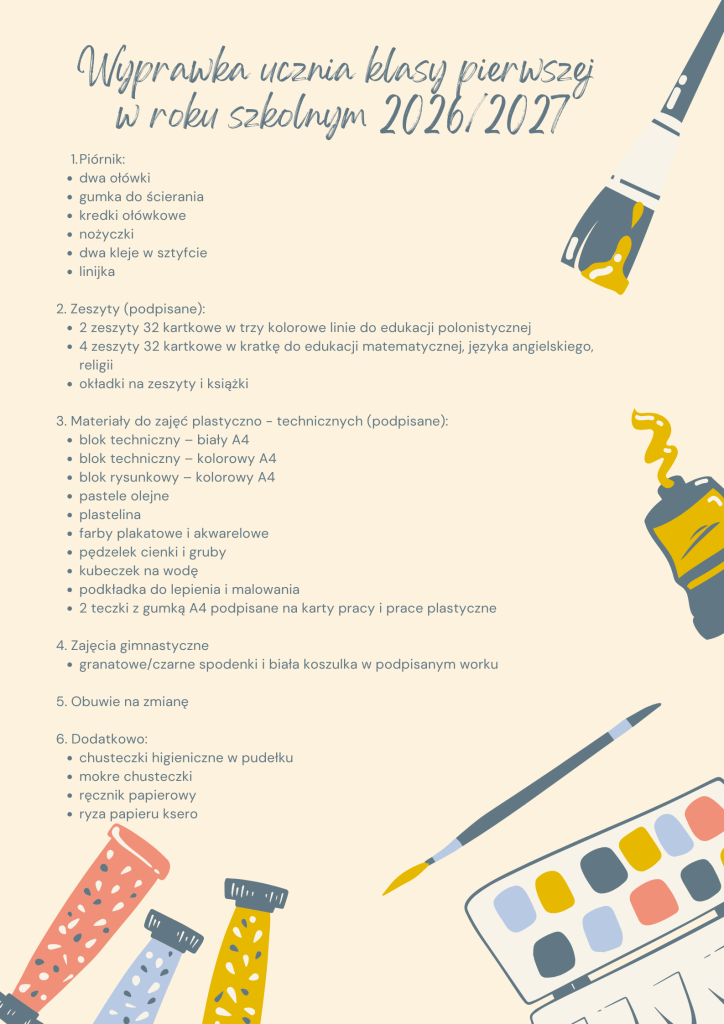 Wyprawka ucznia klasy pierwszej w roku szkolnym 2026/2027

1. Piórnik:
- dwa ołówki
- gumka do ścierania
- kredki ołówkowe
- nożyczki
- dwa kleje w sztyfcie
- linijka

2. Zeszyty (podpisane):
- 2 zeszyty 32 kartkowe w trzy kolorowe linie do edukacji polonistycznej
- 4 zeszyty 32 kartkowe w kratkę do edukacji matematycznej, języka angielskiego, religii
- okładki na zeszyty i książki

3. Materiały do zajęć plastyczno - technicznych (podpisane):
- blok techniczny – biały A4
- blok techniczny – kolorowy A4
- blok rysunkowy – kolorowy A4
- pastele olejne
- plastelina
- farby plakatowe i akwarelowe
- pędzelek cienki i gruby
- kubeczek na wodę
- podkładka do lepienia i malowania
- 2 teczki z gumką A4 podpisane na karty pracy i prace plastyczne

4. Zajęcia gimnastyczne
- granatowe/czarne spodenki i biała koszulka w podpisanym worku

5. Obuwie na zmianę

6. Dodatkowo:
- chusteczki higieniczne w pudełku
- mokre chusteczki
- ręcznik papierowy
- ryza papieru ksero